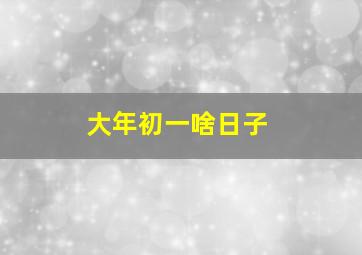 大年初一啥日子